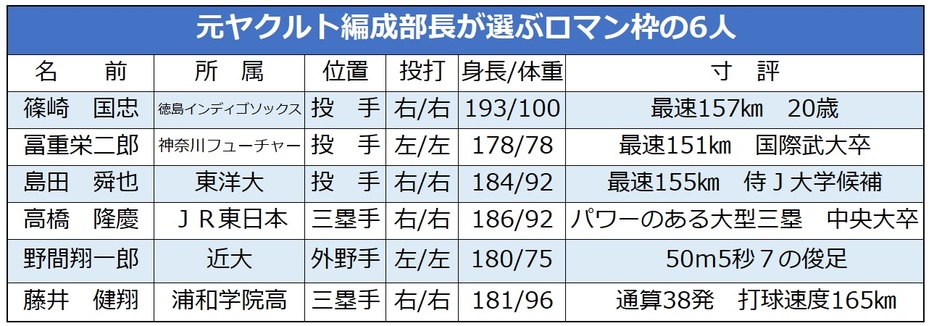 元ヤクルト編成部長が選ぶロマン枠の6人

| 名　前 | 所　属 | 位置 | 投打 | 身長/体重 | 寸　評 |
|---|---|---|---|---|---|
| 篠崎　国忠 | 徳島インディゴソックス | 投　手 | 右/右 | 193/100 | 最速157㎞　20歳 |
| 冨重栄二郎 | 神奈川フューチャー | 投　手 | 左/左 | 178/78 | 最速151㎞　国際武大卒 |
| 島田　舜也 | 東洋大 | 投　手 | 右/右 | 184/92 | 最速155㎞　侍Ｊ大学候補 |
| 高橋　隆慶 | ＪＲ東日本 | 三塁手 | 右/右 | 186/92 | パワーのある大型三塁　中央大卒 |
| 野間翔一郎 | 近大 | 外野手 | 左/左 | 180/75 | 50m5秒７の俊足 |
| 藤井　健翔 | 浦和学院高 | 三塁手 | 右/右 | 181/96 | 通算38発　打球速度165㎞ |